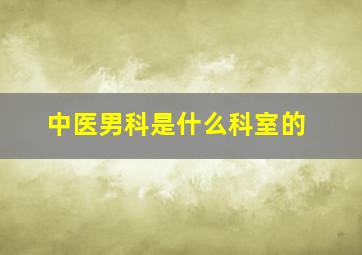 中医男科是什么科室的